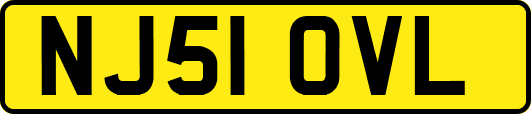 NJ51 OVL